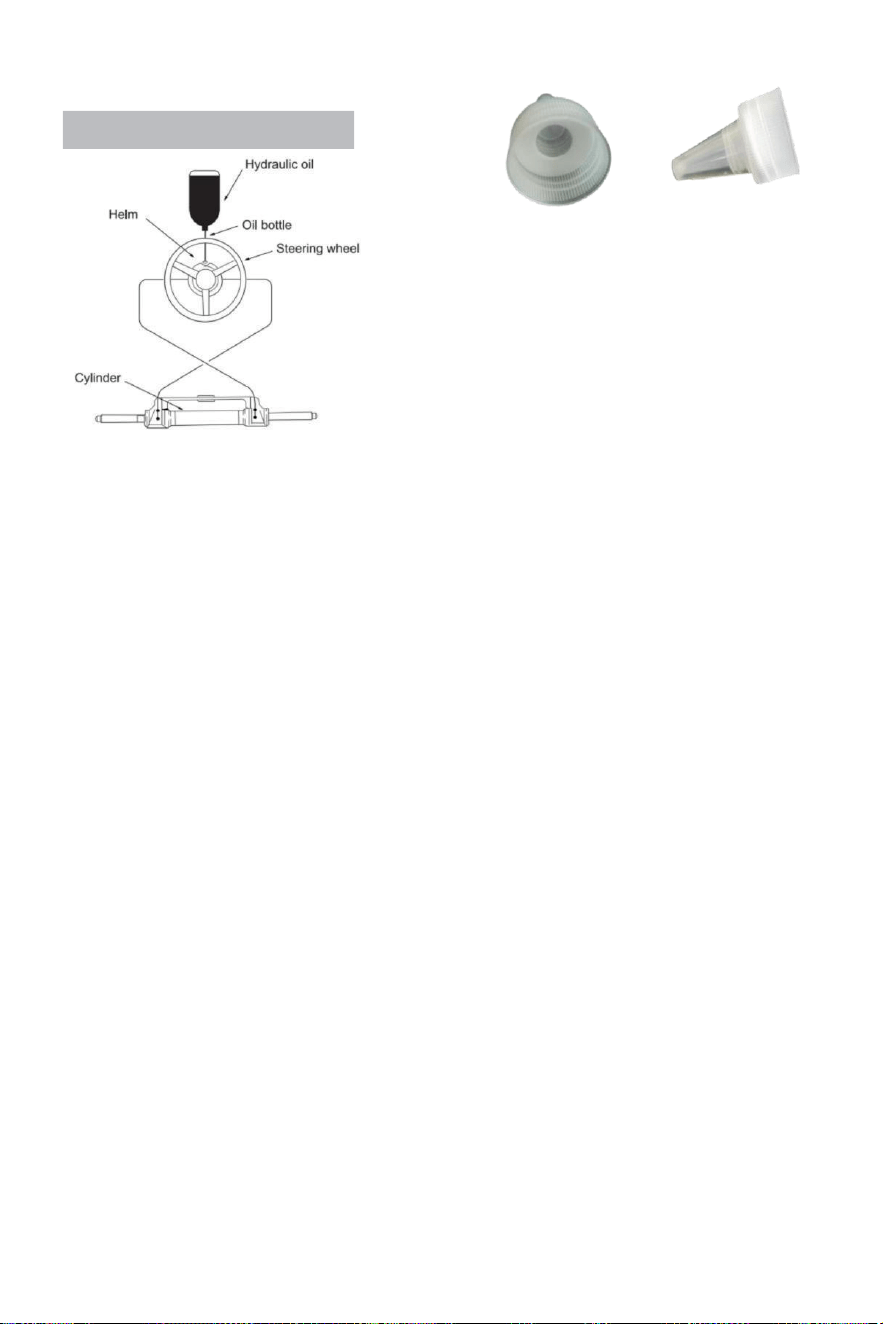 Hydraulic oil
Helm
Oil bottle
Steering wheel
Cylinder